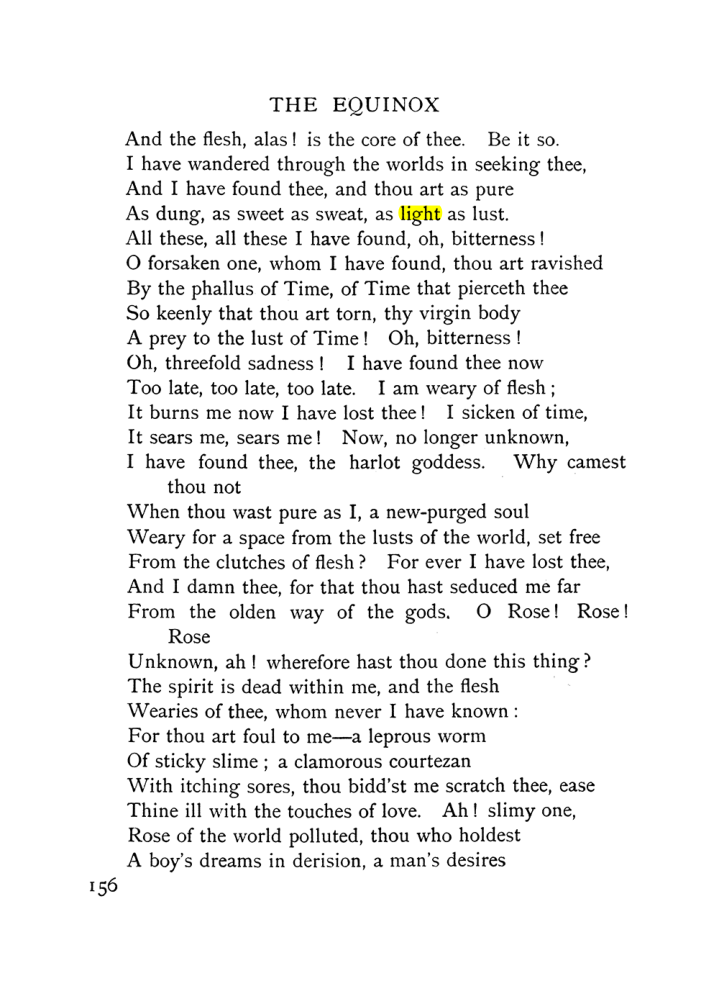 THE EQUINOX

And the flesh, alas! is the core of thee. Be it so.
I have wandered through the worlds in seeking thee,
And I have found thee, and thou art as pure
As dung, as sweet as sweat, as light as lust.
All these, all these I have found, oh, bitterness!
O forsaken one, whom I have found, thou art ravished
By the phallus of Time, of Time that pierceth thee
So keenly that thou art torn, thy virgin body
A prey to the lust of Time! Oh, bitterness!
Oh, threefold sadness! I have found thee now
Too late, too late, too late. I am weary of flesh;
It burns me now I have lost thee! I sicken of time,
It sears me, sears me! Now, no longer unknown,
I have found thee, the harlot goddess. Why camest thou not
When thou wast pure as I, a new-purged soul
Weary for a space from the lusts of the world, set free
From the clutches of flesh? For ever I have lost thee,
And I damn thee, for that thou hast seduced me far
From the olden way of the gods. O Rose! Rose! Rose
Unknown, ah! wherefore hast thou done this thing?
The spirit is dead within me, and the flesh
Wearies of thee, whom never I have known:
For thou art foul to me—a leprous worm
Of sticky slime; a clamorous courtezan
With itching sores, thou bidd'st me scratch thee, ease
Thine ill with the touches of love. Ah! slimy one,
Rose of the world polluted, thou who holdest
A boy's dreams in derision, a man's desires

156